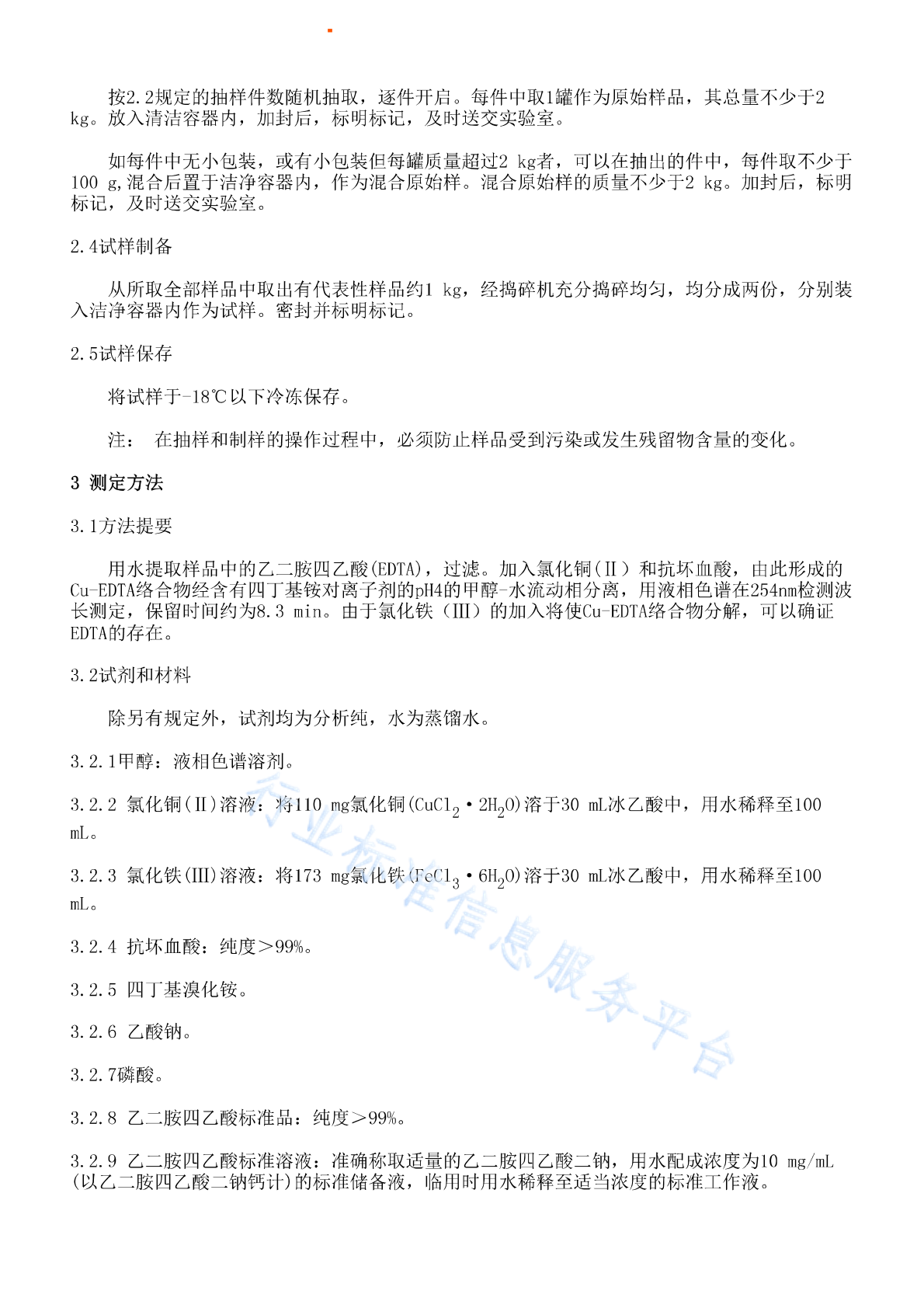 按2.2规定的抽样件数随机抽取，逐件开启。每件中取1罐作为原始样品，其总量不少于2 kg。放入清洁容器内，加封后，标明标记，及时送交实验室。

如每件中无小包装，或有小包装但每罐质量超过2 kg者，可以在抽出的件中，每件取不少于100 g,混合后置于洁净容器内，作为混合原始样。混合原始样的质量不少于2 kg。加封后，标明标记，及时送交实验室。

2.4试样制备

从所取全部样品中取出有代表性样品约1 kg，经捣碎机充分捣碎均匀，均分成两份，分别装入洁净容器内作为试样。密封并标明标记。

2.5试样保存

将试样于-18℃以下冷冻保存。

注： 在抽样和制样的操作过程中，必须防止样品受到污染或发生残留物含量的变化。

3 测定方法

3.1方法提要

用水提取样品中的乙二胺四乙酸(EDTA)，过滤。加入氯化铜(Ⅱ)和抗坏血酸，由此形成的Cu-EDTA络合物经含有四丁基铵对离子剂的pH4的甲醇-水流动相分离，用液相色谱在254nm检测波长测定，保留时间约为8.3 min。由于氯化铁（Ⅲ）的加入将使Cu-EDTA络合物分解，可以确证EDTA的存在。

3.2试剂和材料

除另有规定外，试剂均为分析纯，水为蒸馏水。

3.2.1甲醇：液相色谱溶剂。

3.2.2 氯化铜(Ⅱ)溶液：将110 mg氯化铜($CuCl_2 \cdot 2H_2O$)溶于30 mL冰乙酸中，用水稀释至100 mL。

3.2.3 氯化铁(Ⅲ)溶液：将173 mg氯化铁($FeCl_3 \cdot 6H_2O$)溶于30 mL冰乙酸中，用水稀释至100 mL。

3.2.4 抗坏血酸：纯度＞99%。

3.2.5 四丁基溴化铵。

3.2.6 乙酸钠。

3.2.7磷酸。

3.2.8 乙二胺四乙酸标准品：纯度＞99%。

3.2.9 乙二胺四乙酸标准溶液：准确称取适量的乙二胺四乙酸二钠，用水配成浓度为10 mg/mL(以乙二胺四乙酸二钠钙计)的标准储备液，临用时用水稀释至适当浓度的标准工作液。

行业标准信息服务平台